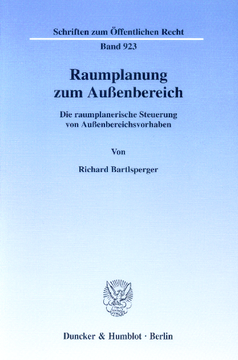 Schriften zum Öffentlichen Recht
Band 923

Raumplanung
zum Außenbereich

Die raumplanerische Steuerung
von Außenbereichsvorhaben

Von

Richard Bartlsperger

Duncker & Humblot · Berlin